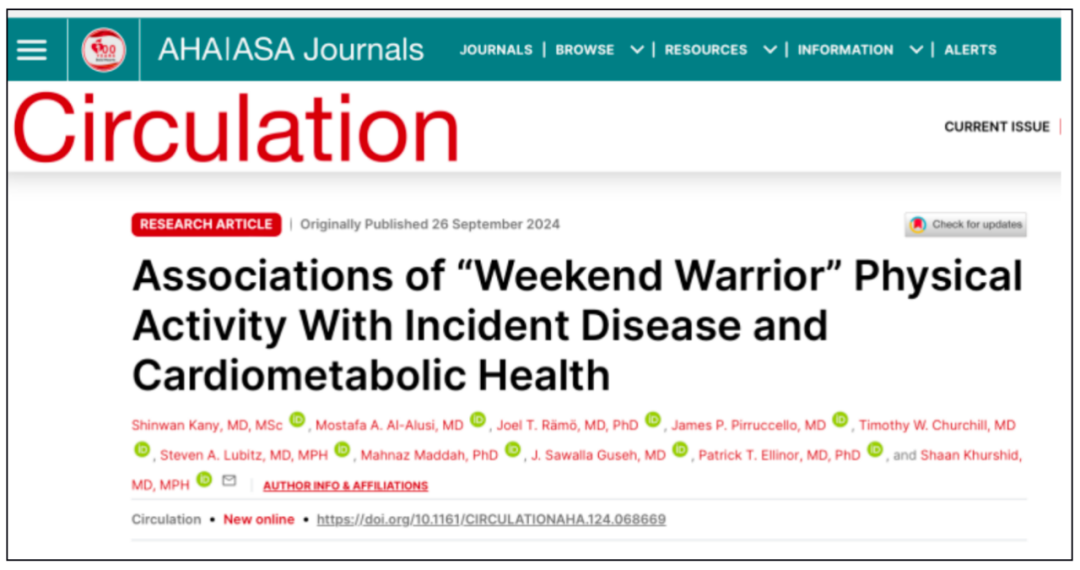 AHA|ASA Journals JOURNALS | BROWSE | RESOURCES | INFORMATION | ALERTS

Circulation

CURRENT ISSUE

RESEARCH ARTICLE | Originally Published 26 September 2024

Check for updates

Associations of “Weekend Warrior” Physical Activity With Incident Disease and Cardiometabolic Health

Shinwan Kany, MD, MSc, Mostafa A. Al-Alusi, MD, Joel T. Rämö, MD, PhD, James P. Pirruccello, MD, Timothy W. Churchill, MD, Steven A. Lubitz, MD, MPH, Mahnaz Maddah, PhD, J. Sawalla Guseh, MD, Patrick T. Ellinor, MD, PhD, and Shaan Khurshid, MD, MPH

AUTHOR INFO & AFFILIATIONS

Circulation • New online • https://doi.org/10.1161/CIRCULATIONAHA.124.068669